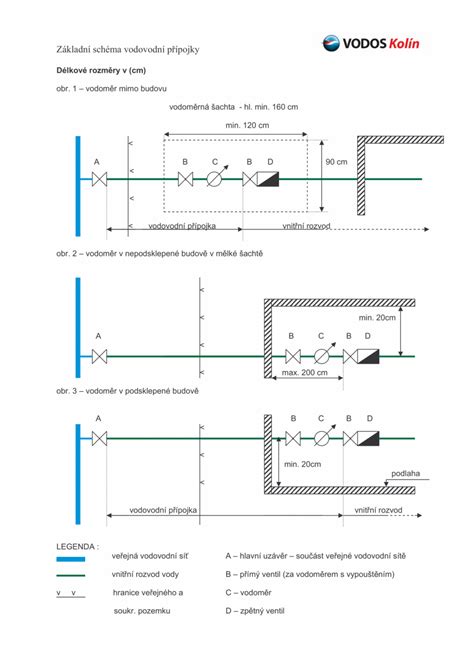 Základní schéma vodovodní přípojky

VODOS Kolín

Délkové rozměry v (cm)

obr. 1 – vodoměr mimo budovu

vodoměrná šachta - hl. min. 160 cm

min. 120 cm

A B C B D

90 cm

vodovodní přípojka

vnitřní rozvod

obr. 2 – vodoměr v nepodsklepené budově v mělké šachtě

A B C B D

min. 20cm

max. 200 cm

obr. 3 – vodoměr v podsklepené budově

A B C B D

min. 20cm

podlaha

vodovodní přípojka

vnitřní rozvod

LEGENDA :

veřejná vodovodní síť

vnitřní rozvod vody

v v

hranice veřejného a soukr. pozemku

A – hlavní uzávěr – součást veřejné vodovodní sítě

B – přímý ventil (za vodoměrem s vypouštěním)

C – vodoměr

D – zpětný ventil